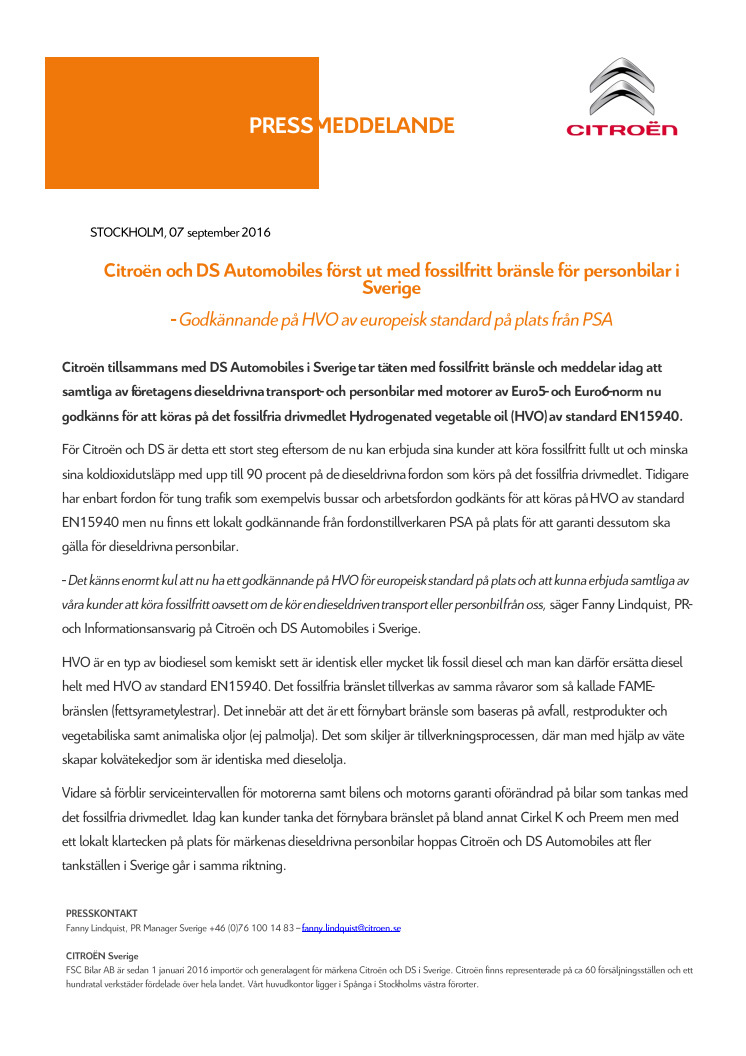 PRESSMEDDELANDE

CITROËN

STOCKHOLM, 07 september 2016

Citroën och DS Automobiles först ut med fossilfritt bränsle för personbilar i Sverige

- Godkännande på HVO av europeisk standard på plats från PSA

Citroën tillsammans med DS Automobiles i Sverige tar täten med fossilfritt bränsle och meddelar idag att samtliga av företagens dieseldrivna transport- och personbilar med motorer av Euro5- och Euro6-norm nu godkänns för att köras på det fossilfria drivmedlet Hydrogenated vegetable oil (HVO) av standard EN15940.

För Citroën och DS är detta ett stort steg eftersom de nu kan erbjuda sina kunder att köra fossilfritt fullt ut och minska sina koldioxidutsläpp med upp till 90 procent på de dieseldrivna fordon som körs på det fossilfria drivmedlet. Tidigare har enbart fordon för tung trafik som exempelvis bussar och arbetsfordon godkänts för att köras på HVO av standard EN15940 men nu finns ett lokalt godkännande från fordonstillverkaren PSA på plats för att garanti dessutom ska gälla för dieseldrivna personbilar.

- Det känns enormt kul att nu ha ett godkännande på HVO för europeisk standard på plats och att kunna erbjuda samtliga av våra kunder att köra fossilfritt oavsett om de kör en dieseldriven transport eller personbil från oss, säger Fanny Lindquist, PR- och Informationsansvarig på Citroën och DS Automobiles i Sverige.

HVO är en typ av biodiesel som kemiskt sett är identisk eller mycket lik fossil diesel och man kan därför ersätta diesel helt med HVO av standard EN15940. Det fossilfria bränslet tillverkas av samma råvaror som så kallade FAME-bränslen (fettsyrametylestrar). Det innebär att det är ett förnybart bränsle som baseras på avfall, restprodukter och vegetabiliska samt animaliska oljor (ej palmolja). Det som skiljer är tillverkningsprocessen, där man med hjälp av väte skapar kolvätekedjor som är identiska med dieselolja.

Vidare så förblir serviceintervallen för motorerna samt bilens och motorns garanti oförändrad på bilar som tankas med det fossilfria drivmedlet. Idag kan kunder tanka det förnybara bränslet på bland annat Cirkel K och Preem men med ett lokalt klartecken på plats för märkenas dieseldrivna personbilar hoppas Citroën och DS Automobiles att fler tankställen i Sverige går i samma riktning.

PRESSKONTAKT
Fanny Lindquist, PR Manager Sverige +46 (0)76 100 14 83 – fanny.lindquist@citroen.se

CITROËN Sverige
FSC Bilar AB är sedan 1 januari 2016 importör och generalagent för märkena Citroën och DS i Sverige. Citroën finns representerade på ca 60 försäljningsställen och ett hundratal verkstäder fördelade över hela landet. Vårt huvudkontor ligger i Spånga i Stockholms västra förorter.